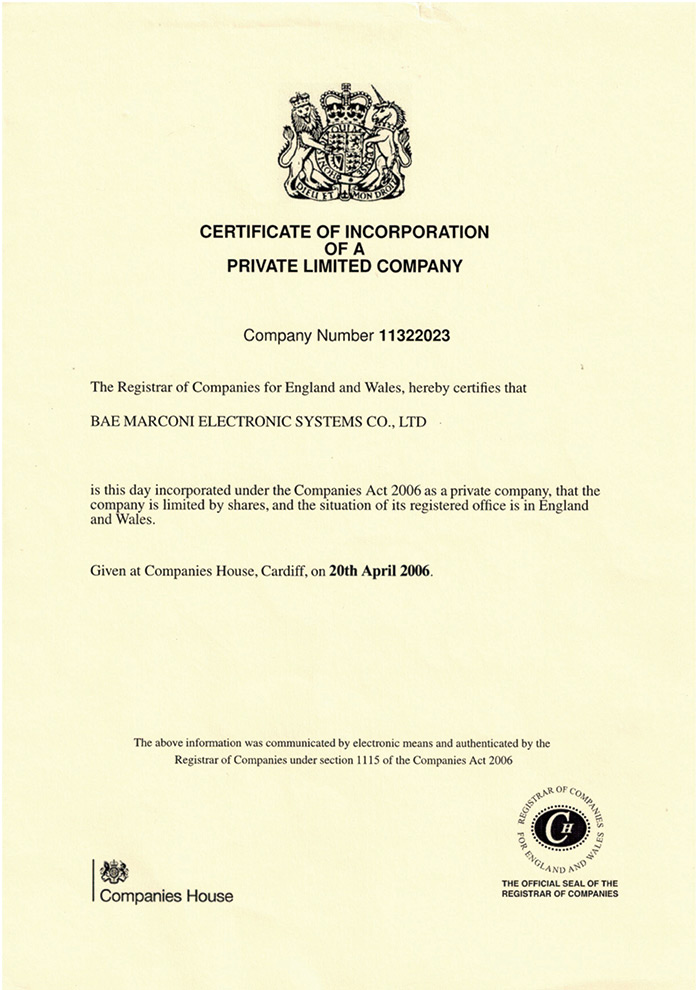 DIEU ET MON DROIT

CERTIFICATE OF INCORPORATION
OF A
PRIVATE LIMITED COMPANY

Company Number 11322023

The Registrar of Companies for England and Wales, hereby certifies that

BAE MARCONI ELECTRONIC SYSTEMS CO., LTD

is this day incorporated under the Companies Act 2006 as a private company, that the company is limited by shares, and the situation of its registered office is in England and Wales.

Given at Companies House, Cardiff, on 20th April 2006.

The above information was communicated by electronic means and authenticated by the Registrar of Companies under section 1115 of the Companies Act 2006

Companies House

REGISTRAR OF COMPANIES FOR ENGLAND AND WALES
CH
THE OFFICIAL SEAL OF THE REGISTRAR OF COMPANIES